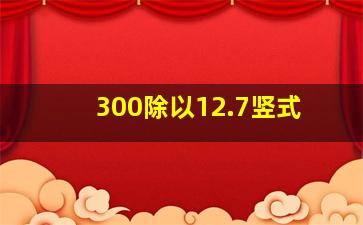 300除以12.7竖式